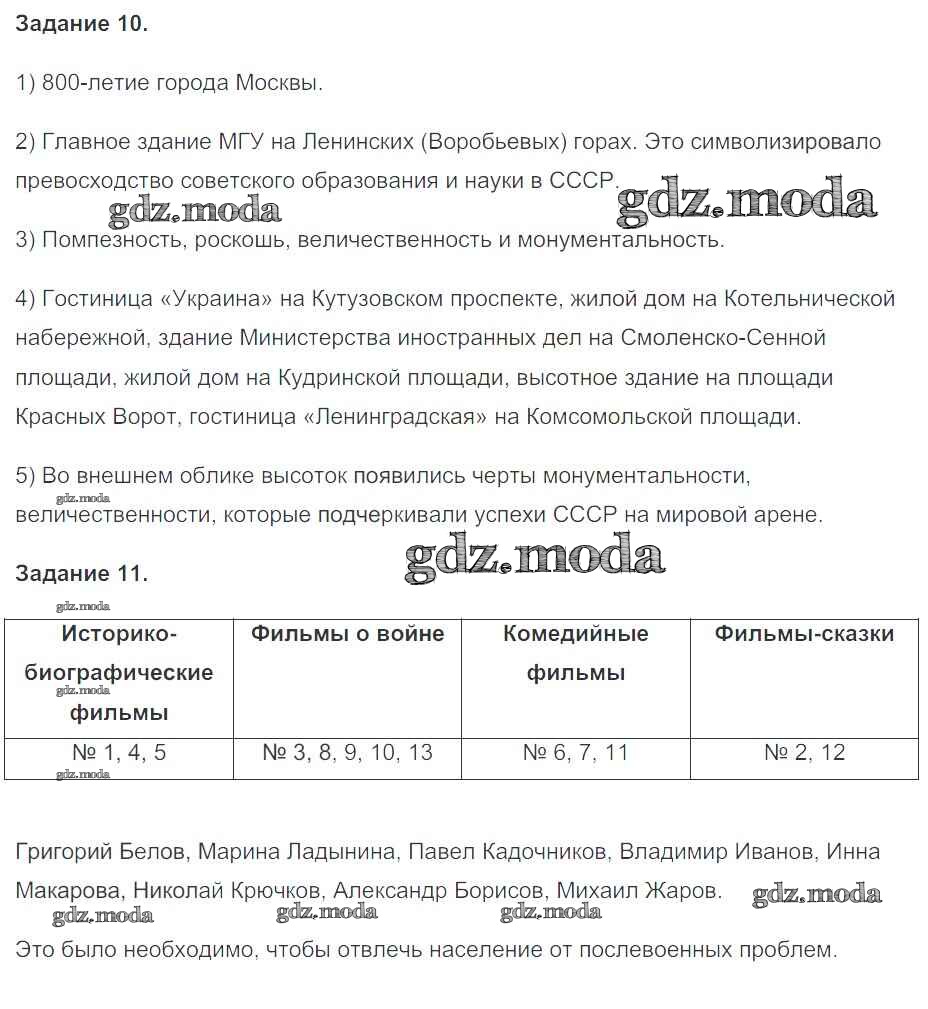 **Задание 10.**

1) 800-летие города Москвы.

2) Главное здание МГУ на Ленинских (Воробьевых) горах. Это символизировало превосходство советского образования и науки в СССР.

gdz.moda gdz.moda

3) Помпезность, роскошь, величественность и монументальность.

4) Гостиница «Украина» на Кутузовском проспекте, жилой дом на Котельнической набережной, здание Министерства иностранных дел на Смоленско-Сенной площади, жилой дом на Кудринской площади, высотное здание на площади Красных Ворот, гостиница «Ленинградская» на Комсомольской площади.

5) Во внешнем облике высоток появились черты монументальности, величественности, которые подчеркивали успехи СССР на мировой арене.

gdz.moda gdz.moda

**Задание 11.**

gdz.moda

| Историко-биографические фильмы | Фильмы о войне | Комедийные фильмы | Фильмы-сказки |
|---|---|---|---|
| № 1, 4, 5 | № 3, 8, 9, 10, 13 | № 6, 7, 11 | № 2, 12 |

gdz.moda gdz.moda

Григорий Белов, Марина Ладынина, Павел Кадочников, Владимир Иванов, Инна Макарова, Николай Крючков, Александр Борисов, Михаил Жаров.

gdz.moda gdz.moda gdz.moda gdz.moda

Это было необходимо, чтобы отвлечь население от послевоенных проблем.